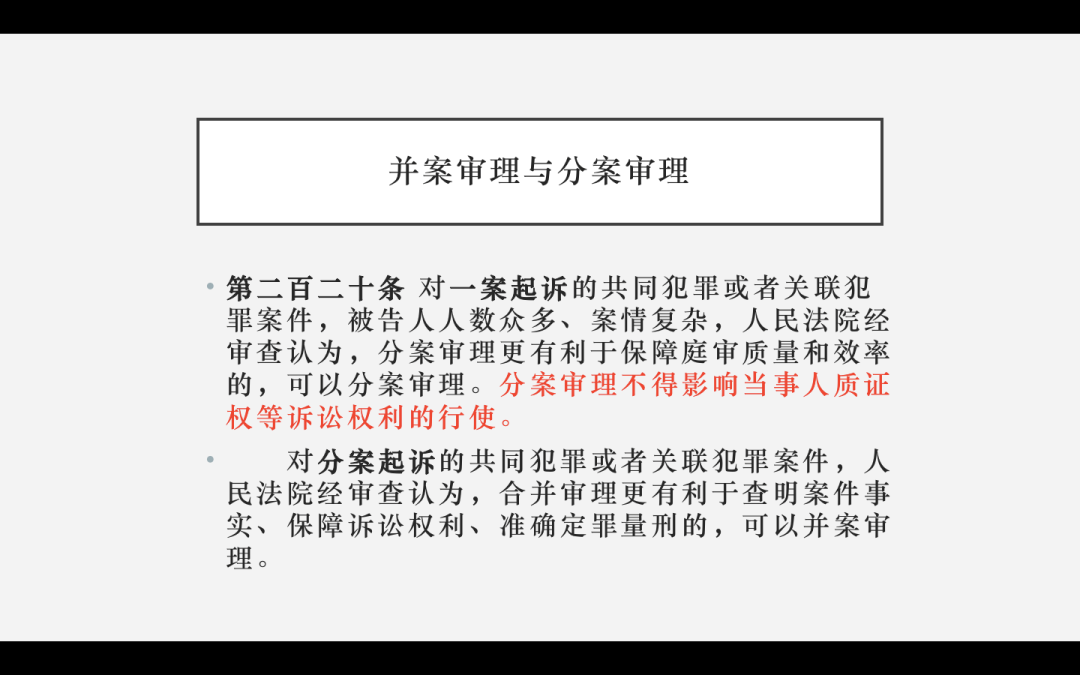 并案审理与分案审理

• 第二百二十条 对一案起诉的共同犯罪或者关联犯罪案件，被告人人数众多、案情复杂，人民法院经审查认为，分案审理更有利于保障庭审质量和效率的，可以分案审理。分案审理不得影响当事人质证权等诉讼权利的行使。

• 对分案起诉的共同犯罪或者关联犯罪案件，人民法院经审查认为，合并审理更有利于查明案件事实、保障诉讼权利、准确定罪量刑的，可以并案审理。